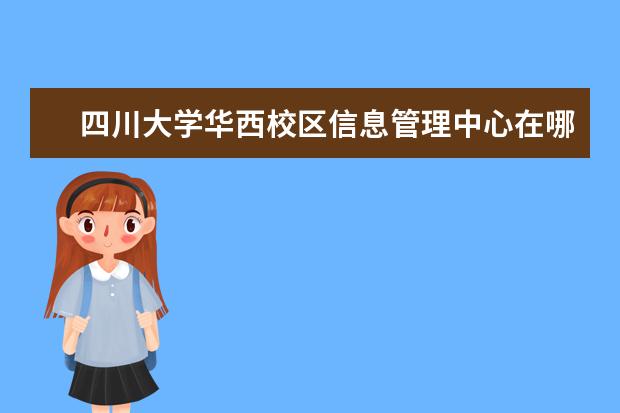 四川大学华西校区信息管理中心在哪